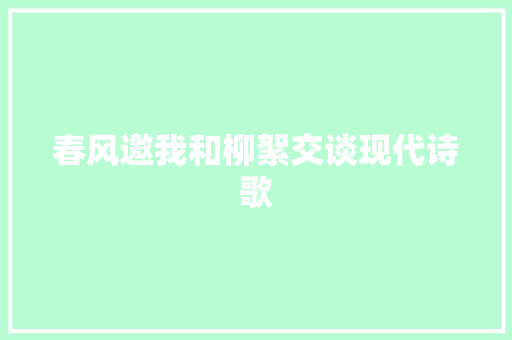 春风邀我和柳絮交谈现代诗歌